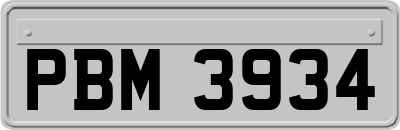 PBM 3934